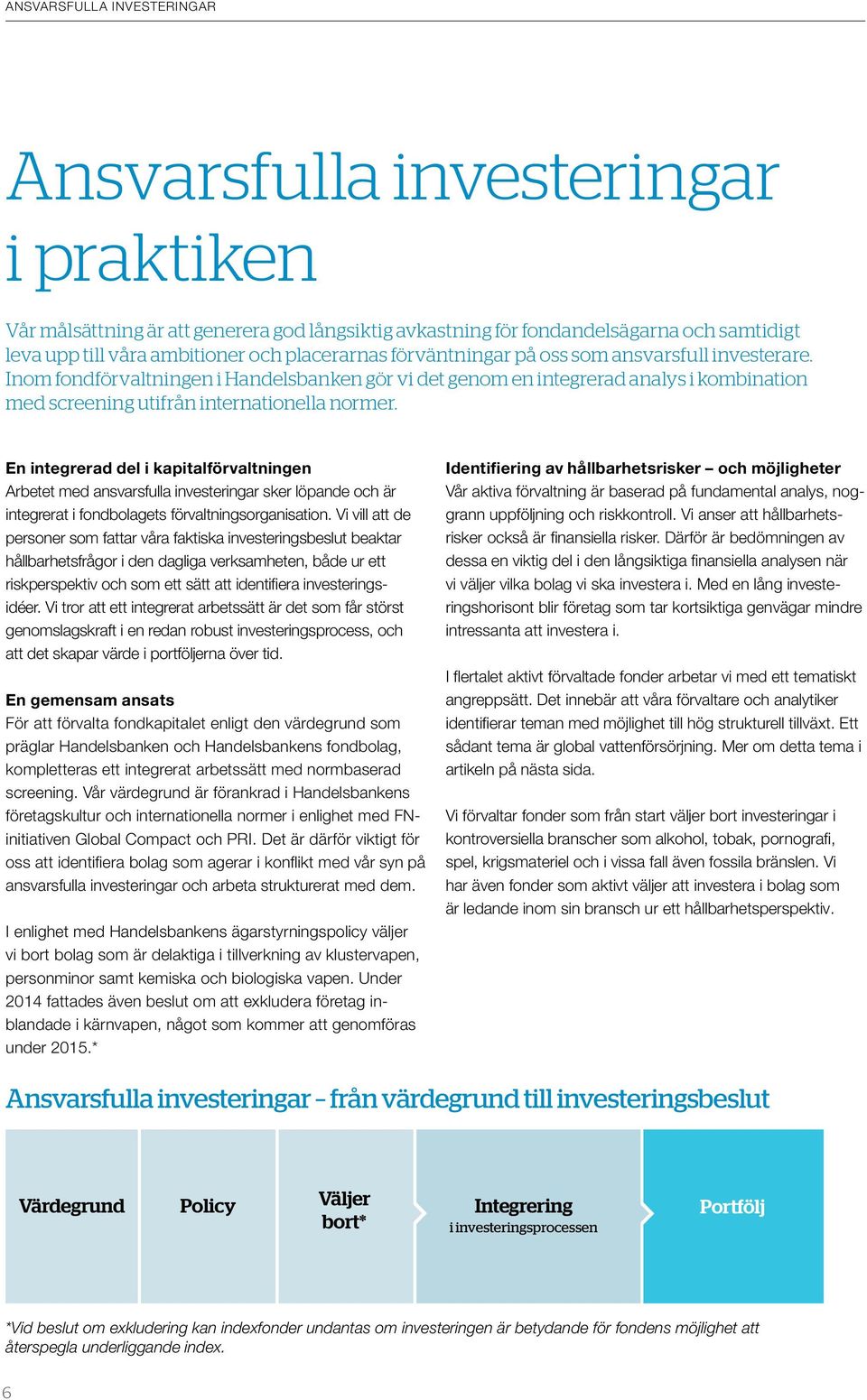 ANSVARSFULLA INVESTERINGAR

Ansvarsfulla investeringar i praktiken

Vår målsättning är att generera god långsiktig avkastning för fondandelsägarna och samtidigt leva upp till våra ambitioner och placerarnas förväntningar på oss som ansvarsfull investerare. Inom fondförvaltningen i Handelsbanken gör vi det genom en integrerad analys i kombination med screening utifrån internationella normer.

En integrerad del i kapitalförvaltningen
Arbetet med ansvarsfulla investeringar sker löpande och är integrerat i fondbolagets förvaltningsorganisation. Vi vill att de personer som fattar våra faktiska investeringsbeslut beaktar hållbarhetsfrågor i den dagliga verksamheten, både ur ett riskperspektiv och som ett sätt att identifiera investeringsidéer. Vi tror att ett integrerat arbetssätt är det som får störst genomslagskraft i en redan robust investeringsprocess, och att det skapar värde i portföljerna över tid.

En gemensam ansats
För att förvalta fondkapitalet enligt den värdegrund som präglar Handelsbanken och Handelsbankens fondbolag, kompletteras ett integrerat arbetssätt med normbaserad screening. Vår värdegrund är förankrad i Handelsbankens företagskultur och internationella normer i enlighet med FN-initiativen Global Compact och PRI. Det är därför viktigt för oss att identifiera bolag som agerar i konflikt med vår syn på ansvarsfulla investeringar och arbeta strukturerat med dem.

I enlighet med Handelsbankens ägarstyrningspolicy väljer vi bort bolag som är delaktiga i tillverkning av klustervapen, personminor samt kemiska och biologiska vapen. Under 2014 fattades även beslut om att exkludera företag inblandade i kärnvapen, något som kommer att genomföras under 2015.*

Identifiering av hållbarhetsrisker – och möjligheter
Vår aktiva förvaltning är baserad på fundamental analys, noggrann uppföljning och riskkontroll. Vi anser att hållbarhetsrisker också är finansiella risker. Därför är bedömningen av dessa en viktig del i den långsiktiga finansiella analysen när vi väljer vilka bolag vi ska investera i. Med en lång investeringshorisont blir företag som tar kortsiktiga genvägar mindre intressanta att investera i.

I flertalet aktivt förvaltade fonder arbetar vi med ett tematiskt angreppsätt. Det innebär att våra förvaltare och analytiker identifierar teman med möjlighet till hög strukturell tillväxt. Ett sådant tema är global vattenförsörjning. Mer om detta tema i artikeln på nästa sida.

Vi förvaltar fonder som från start väljer bort investeringar i kontroversiella branscher som alkohol, tobak, pornografi, spel, krigsmateriel och i vissa fall även fossila bränslen. Vi har även fonder som aktivt väljer att investera i bolag som är ledande inom sin bransch ur ett hållbarhetsperspektiv.

Ansvarsfulla investeringar – från värdegrund till investeringsbeslut

Värdegrund
Policy
Väljer bort*
Integrering i investeringsprocessen
Portfölj

*Vid beslut om exkludering kan indexfonder undantas om investeringen är betydande för fondens möjlighet att återspegla underliggande index.

6